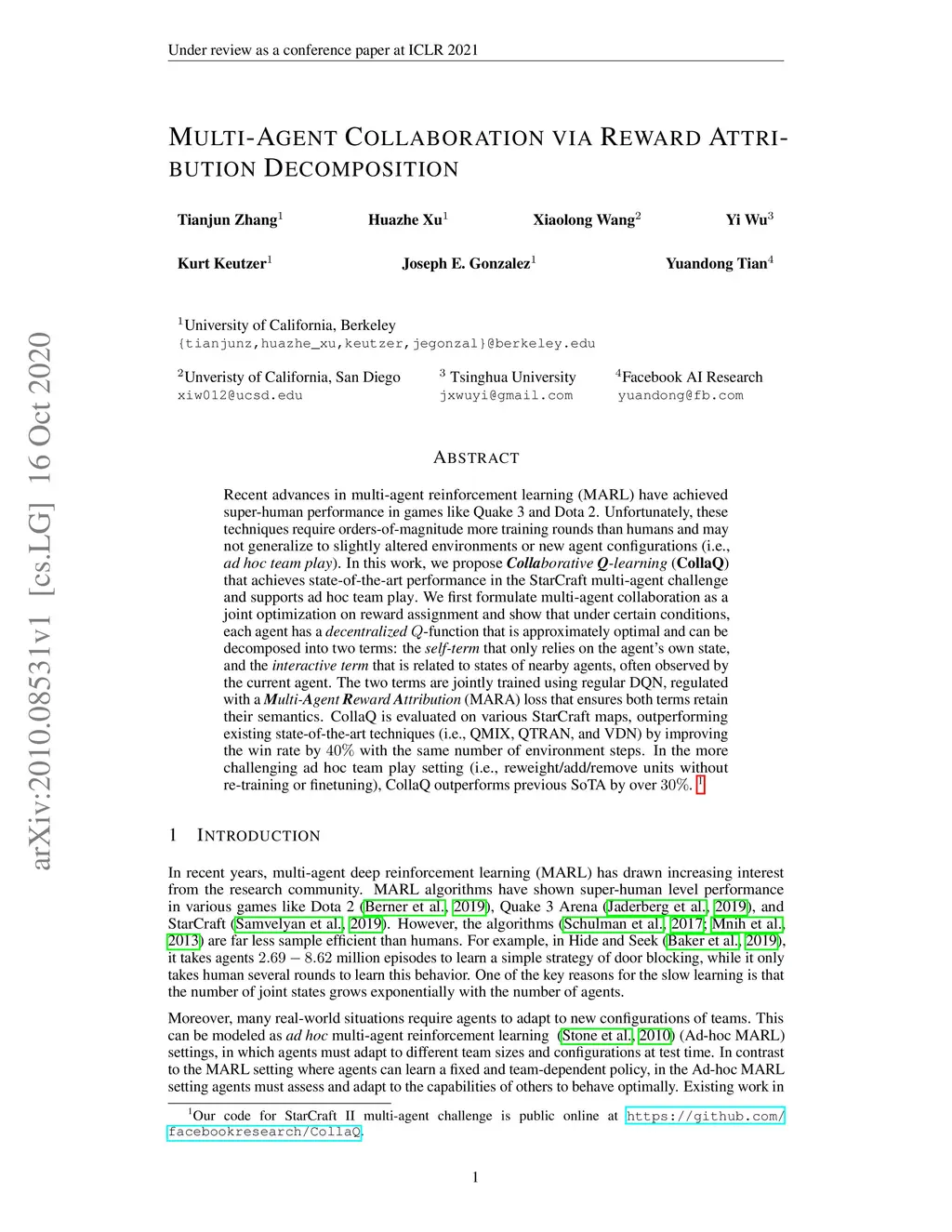 Under review as a conference paper at ICLR 2021

MULTI-AGENT COLLABORATION VIA REWARD ATTRIBUTION DECOMPOSITION

Tianjun Zhang$^1$ Huazhe Xu$^1$ Xiaolong Wang$^2$ Yi Wu$^3$

Kurt Keutzer$^1$ Joseph E. Gonzalez$^1$ Yuandong Tian$^4$

$^1$University of California, Berkeley
{tianjunz,huazhe_xu,keutzer,jegonzal}@berkeley.edu

$^2$Unveristy of California, San Diego
xiw012@ucsd.edu

$^3$ Tsinghua University
jxwuyi@gmail.com

$^4$Facebook AI Research
yuandong@fb.com

arXiv:2010.08531v1 [cs.LG] 16 Oct 2020

ABSTRACT

Recent advances in multi-agent reinforcement learning (MARL) have achieved super-human performance in games like Quake 3 and Dota 2. Unfortunately, these techniques require orders-of-magnitude more training rounds than humans and may not generalize to slightly altered environments or new agent configurations (i.e., ad hoc team play). In this work, we propose Collaborative Q-learning (CollaQ) that achieves state-of-the-art performance in the StarCraft multi-agent challenge and supports ad hoc team play. We first formulate multi-agent collaboration as a joint optimization on reward assignment and show that under certain conditions, each agent has a decentralized $Q$-function that is approximately optimal and can be decomposed into two terms: the self-term that only relies on the agent's own state, and the interactive term that is related to states of nearby agents, often observed by the current agent. The two terms are jointly trained using regular DQN, regulated with a Multi-Agent Reward Attribution (MARA) loss that ensures both terms retain their semantics. CollaQ is evaluated on various StarCraft maps, outperforming existing state-of-the-art techniques (i.e., QMIX, QTRAN, and VDN) by improving the win rate by $40\%$ with the same number of environment steps. In the more challenging ad hoc team play setting (i.e., reweight/add/remove units without re-training or finetuning), CollaQ outperforms previous SoTA by over $30\%$. $^1$

1 INTRODUCTION

In recent years, multi-agent deep reinforcement learning (MARL) has drawn increasing interest from the research community. MARL algorithms have shown super-human level performance in various games like Dota 2 (Berner et al., 2019), Quake 3 Arena (Jaderberg et al., 2019), and StarCraft (Samvelyan et al., 2019). However, the algorithms (Schulman et al., 2017; Mnih et al., 2013) are far less sample efficient than humans. For example, in Hide and Seek (Baker et al., 2019), it takes agents $2.69 - 8.62$ million episodes to learn a simple strategy of door blocking, while it only takes human several rounds to learn this behavior. One of the key reasons for the slow learning is that the number of joint states grows exponentially with the number of agents.

Moreover, many real-world situations require agents to adapt to new configurations of teams. This can be modeled as ad hoc multi-agent reinforcement learning (Stone et al., 2010) (Ad-hoc MARL) settings, in which agents must adapt to different team sizes and configurations at test time. In contrast to the MARL setting where agents can learn a fixed and team-dependent policy, in the Ad-hoc MARL setting agents must assess and adapt to the capabilities of others to behave optimally. Existing work in

$^1$Our code for StarCraft II multi-agent challenge is public online at https://github.com/facebookresearch/CollaQ.

1